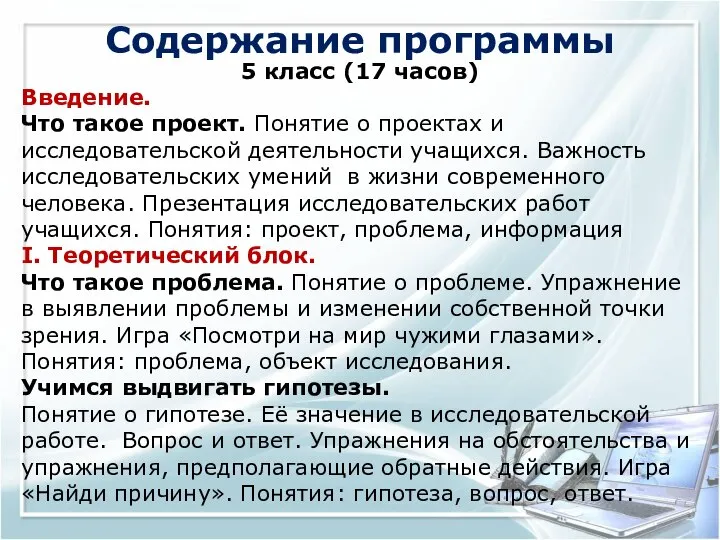 Содержание программы
5 класс (17 часов)

Введение.
Что такое проект. Понятие о проектах и исследовательской деятельности учащихся. Важность исследовательских умений в жизни современного человека. Презентация исследовательских работ учащихся. Понятия: проект, проблема, информация

I. Теоретический блок.
Что такое проблема. Понятие о проблеме. Упражнение в выявлении проблемы и изменении собственной точки зрения. Игра «Посмотри на мир чужими глазами». Понятия: проблема, объект исследования.

Учимся выдвигать гипотезы.
Понятие о гипотезе. Её значение в исследовательской работе. Вопрос и ответ. Упражнения на обстоятельства и упражнения, предполагающие обратные действия. Игра «Найди причину». Понятия: гипотеза, вопрос, ответ.